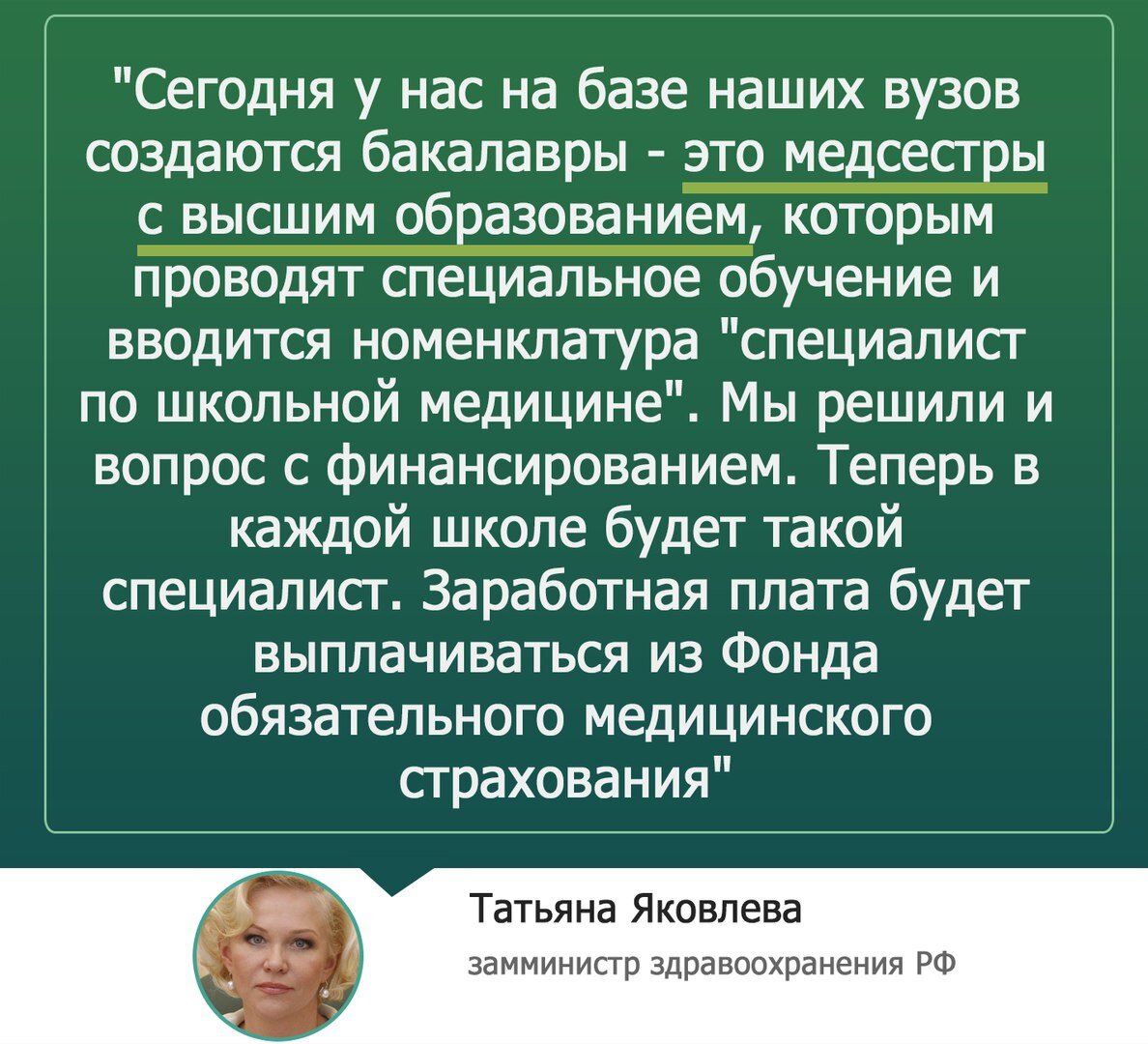 "Сегодня у нас на базе наших вузов создаются бакалавры - это медсестры с высшим образованием, которым проводят специальное обучение и вводится номенклатура "специалист по школьной медицине". Мы решили и вопрос с финансированием. Теперь в каждой школе будет такой специалист. Заработная плата будет выплачиваться из Фонда обязательного медицинского страхования"

Татьяна Яковлева

замминистр здравоохранения РФ